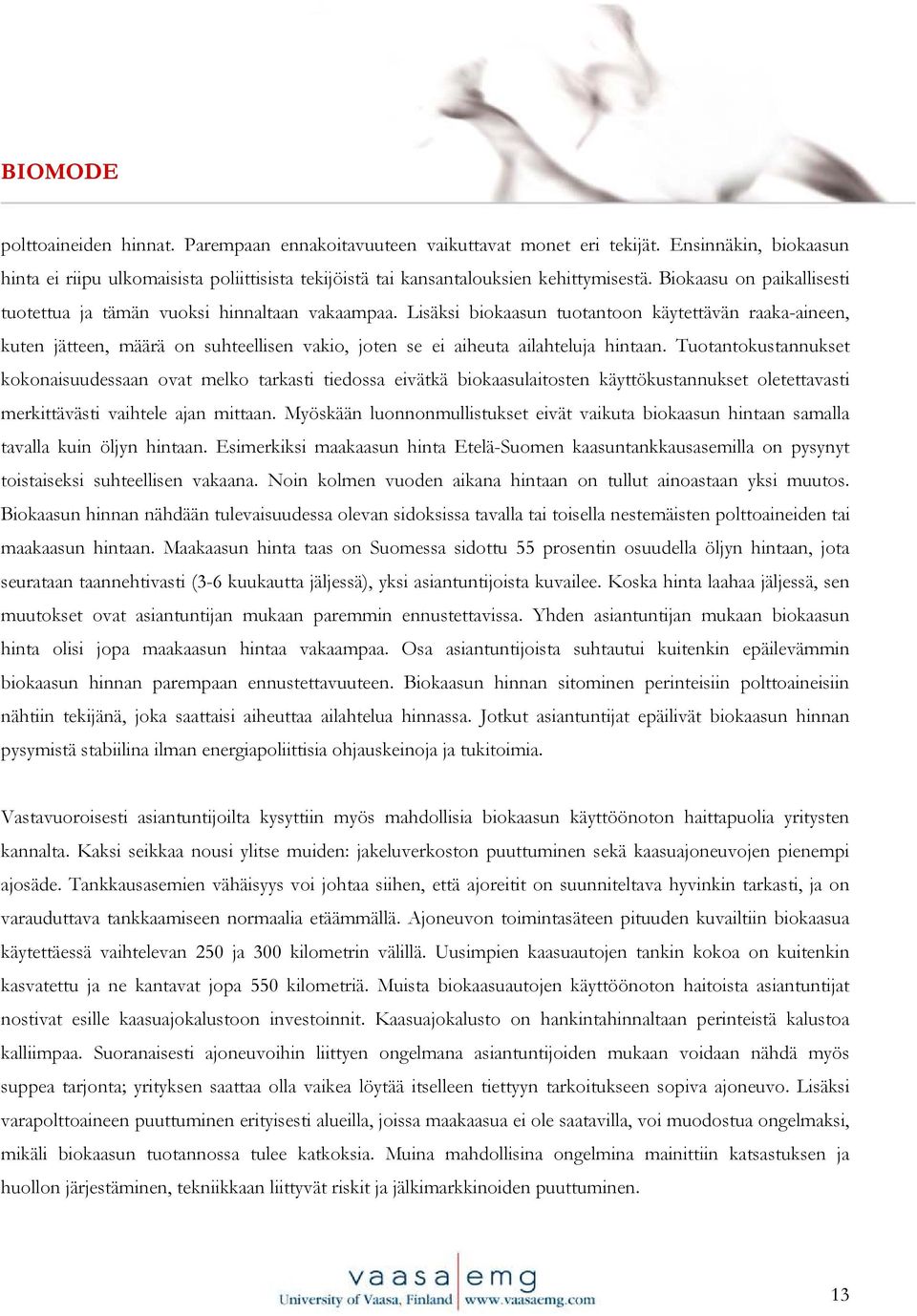 BIOMODE

polttoaineiden hinnat. Parempaan ennakoitavuuteen vaikuttavat monet eri tekijät. Ensinnäkin, biokaasun hinta ei riipu ulkomaisista poliittisista tekijöistä tai kansantalouksien kehittymisestä. Biokaasu on paikallisesti tuotettua ja tämän vuoksi hinnaltaan vakaampaa. Lisäksi biokaasun tuotantoon käytettävän raaka-aineen, kuten jätteen, määrä on suhteellisen vakio, joten se ei aiheuta ailahteluja hintaan. Tuotantokustannukset kokonaisuudessaan ovat melko tarkasti tiedossa eivätkä biokaasulaitosten käyttökustannukset oletettavasti merkittävästi vaihtele ajan mittaan. Myöskään luonnonmullistukset eivät vaikuta biokaasun hintaan samalla tavalla kuin öljyn hintaan. Esimerkiksi maakaasun hinta Etelä-Suomen kaasuntankkausasemilla on pysynyt toistaiseksi suhteellisen vakaana. Noin kolmen vuoden aikana hintaan on tullut ainoastaan yksi muutos. Biokaasun hinnan nähdään tulevaisuudessa olevan sidoksissa tavalla tai toisella nestemäisten polttoaineiden tai maakaasun hintaan. Maakaasun hinta taas on Suomessa sidottu 55 prosentin osuudella öljyn hintaan, jota seurataan taannehtivasti (3-6 kuukautta jäljessä), yksi asiantuntijoista kuvailee. Koska hinta laahaa jäljessä, sen muutokset ovat asiantuntijan mukaan paremmin ennustettavissa. Yhden asiantuntijan mukaan biokaasun hinta olisi jopa maakaasun hintaa vakaampaa. Osa asiantuntijoista suhtautui kuitenkin epäilevämmin biokaasun hinnan parempaan ennustettavuuteen. Biokaasun hinnan sitominen perinteisiin polttoaineisiin nähtiin tekijänä, joka saattaisi aiheuttaa ailahtelua hinnassa. Jotkut asiantuntijat epäilivät biokaasun hinnan pysymistä stabiilina ilman energiapoliittisia ohjauskeinoja ja tukitoimia.

Vastavuoroisesti asiantuntijoilta kysyttiin myös mahdollisia biokaasun käyttöönoton haittapuolia yritysten kannalta. Kaksi seikkaa nousi ylitse muiden: jakeluverkoston puuttuminen sekä kaasuajoneuvojen pienempi ajosäde. Tankkausasemien vähäisyys voi johtaa siihen, että ajoreitit on suunniteltava hyvinkin tarkasti, ja on varauduttava tankkaamiseen normaalia etäämmällä. Ajoneuvon toimintasäteen pituuden kuvailtiin biokaasua käytettäessä vaihtelevan 250 ja 300 kilometrin välillä. Uusimpien kaasuautojen tankin kokoa on kuitenkin kasvatettu ja ne kantavat jopa 550 kilometriä. Muista biokaasuautojen käyttöönoton haitoista asiantuntijat nostivat esille kaasuajokalustoon investoinnit. Kaasuajokalusto on hankintahinnaltaan perinteistä kalustoa kalliimpaa. Suoranaisesti ajoneuvoihin liittyen ongelmana asiantuntijoiden mukaan voidaan nähdä myös suppea tarjonta; yrityksen saattaa olla vaikea löytää itselleen tiettyyn tarkoitukseen sopiva ajoneuvo. Lisäksi varapolttoaineen puuttuminen erityisesti alueilla, joissa maakaasua ei ole saatavilla, voi muodostua ongelmaksi, mikäli biokaasun tuotannossa tulee katkoksia. Muina mahdollisina ongelmina mainittiin katsastuksen ja huollon järjestäminen, tekniikkaan liittyvät riskit ja jälkimarkkinoiden puuttuminen.

vaasa emg
University of Vaasa, Finland www.vaasaemg.com

13